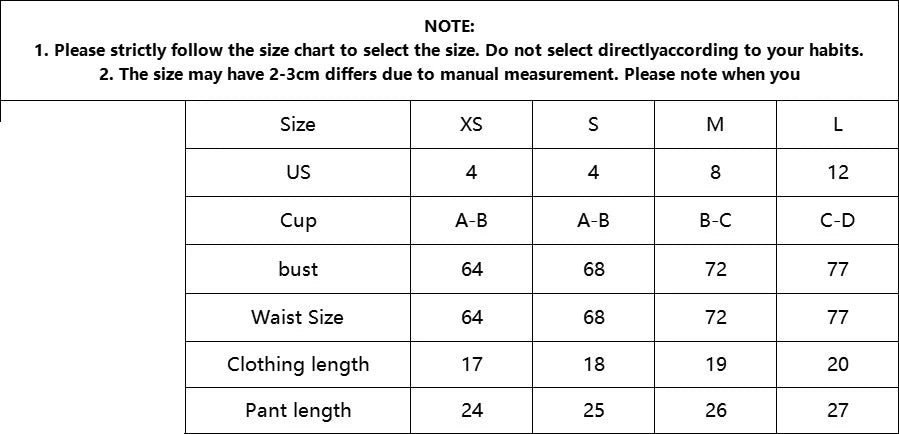 NOTE:
1. Please strictly follow the size chart to select the size. Do not select directlyaccording to your habits.
2. The size may have 2-3cm differs due to manual measurement. Please note when you

| Size | XS | S | M | L |
|---|---|---|---|---|
| US | 4 | 4 | 8 | 12 |
| Cup | A-B | A-B | B-C | C-D |
| bust | 64 | 68 | 72 | 77 |
| Waist Size | 64 | 68 | 72 | 77 |
| Clothing length | 17 | 18 | 19 | 20 |
| Pant length | 24 | 25 | 26 | 27 |